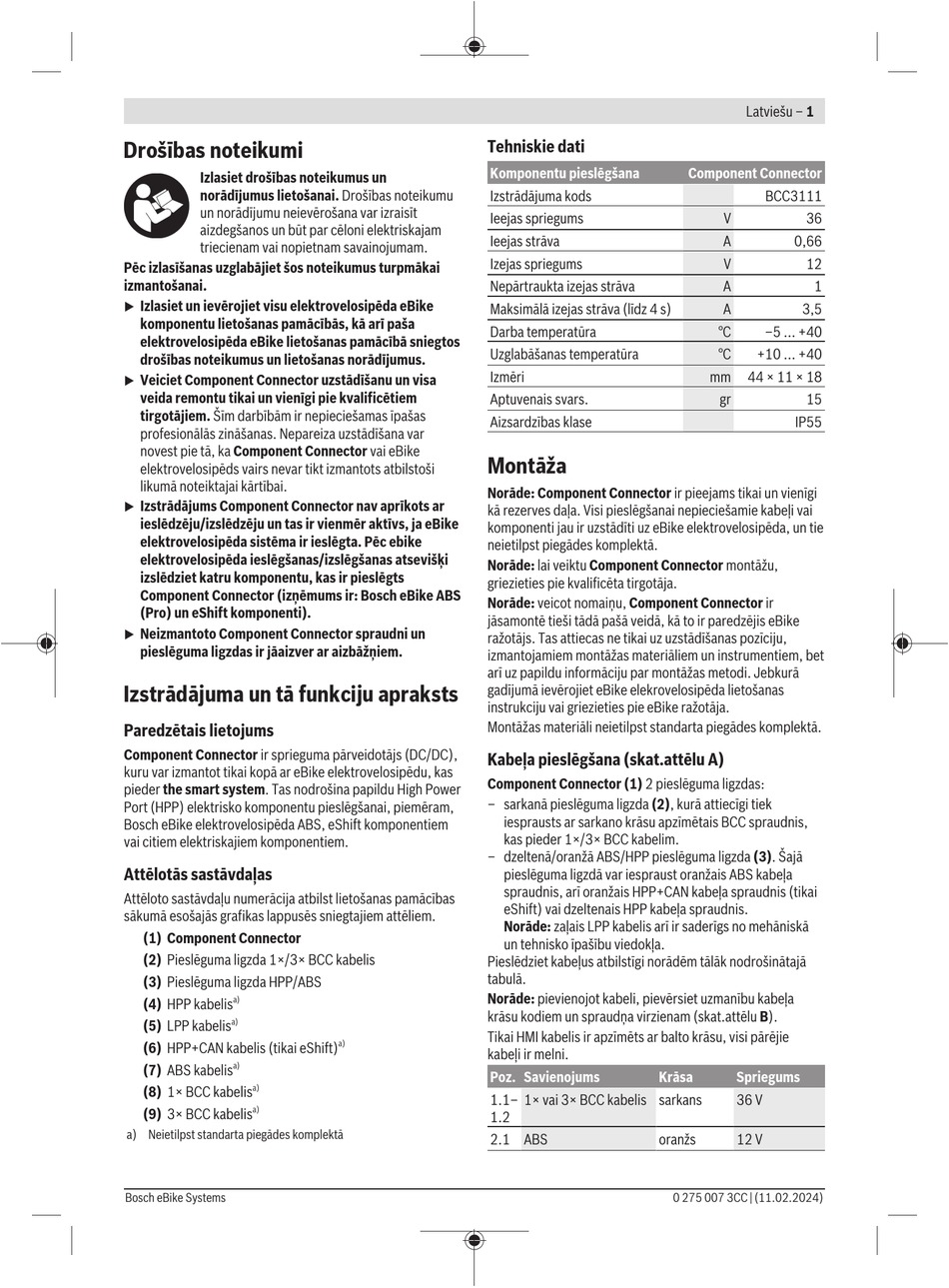 Latviešu – 1

Drošības noteikumi

Izlasiet drošības noteikumus un norādījumus lietošanai. Drošības noteikumu un norādījumu neievērošana var izraisīt aizdegšanos un būt par cēloni elektriskajam triecienam vai nopietnam savainojumam.

Pēc izlasīšanas uzglabājiet šos noteikumus turpmākai izmantošanai.

▶ Izlasiet un ievērojiet visu elektrovelosipēda eBike komponentu lietošanas pamācībās, kā arī paša elektrovelosipēda eBike lietošanas pamācībā sniegtos drošības noteikumus un lietošanas norādījumus.

▶ Veiciet Component Connector uzstādīšanu un visa veida remontu tikai un vienīgi pie kvalificētiem tirgotājiem. Šim darbībām ir nepieciešamas īpašas profesionālās zināšanas. Nepareiza uzstādīšana var novest pie tā, ka Component Connector vai eBike elektrovelosipēds vairs nevar tikt izmantots atbilstoši likumā noteiktajai kārtībai.

▶ Izstrādājums Component Connector nav aprīkots ar ieslēdzēju/izslēdzēju un tas ir vienmēr aktīvs, ja eBike elektrovelosipēda sistēma ir ieslēgta. Pēc ebike elektrovelosipēda ieslēgšanas/izslēgšanas atsevišķi izslēdziet katru komponentu, kas ir pieslēgts Component Connector (izņēmums ir: Bosch eBike ABS (Pro) un eShift komponenti).

▶ Neizmantoto Component Connector spraudni un pieslēguma ligzdas ir jāaizver ar aizbāžņiem.

Izstrādājuma un tā funkciju apraksts

Paredzētais lietojums

Component Connector ir sprieguma pārveidotājs (DC/DC), kuru var izmantot tikai kopā ar eBike elektrovelosipēdu, kas pieder the smart system. Tas nodrošina papildu High Power Port (HPP) elektrisko komponentu pieslēgšanai, piemēram, Bosch eBike elektrovelosipēda ABS, eShift komponentiem vai citiem elektriskajiem komponentiem.

Attēlotās sastāvdaļas

Attēloto sastāvdaļu numerācija atbilst lietošanas pamācības sākumā esošajās grafikas lappusēs sniegtajiem attēliem.

(1) Component Connector
(2) Pieslēguma ligzda 1×/3× BCC kabelis
(3) Pieslēguma ligzda HPP/ABS
(4) HPP kabelis$^{a)}$
(5) LPP kabelis$^{a)}$
(6) HPP+CAN kabelis (tikai eShift)$^{a)}$
(7) ABS kabelis$^{a)}$
(8) 1× BCC kabelis$^{a)}$
(9) 3× BCC kabelis$^{a)}$

a) Neietilpst standarta piegādes komplektā

Tehniskie dati

| Komponentu pieslēgšana | | Component Connector |
|---|---|---|
| Izstrādājuma kods | | BCC3111 |
| Ieejas spriegums | V | 36 |
| Ieejas strāva | A | 0,66 |
| Izejas spriegums | V | 12 |
| Nepārtraukta izejas strāva | A | 1 |
| Maksimālā izejas strāva (līdz 4 s) | A | 3,5 |
| Darba temperatūra | °C | −5 ... +40 |
| Uzglabāšanas temperatūra | °C | +10 ... +40 |
| Izmēri | mm | 44 × 11 × 18 |
| Aptuvenais svars. | gr | 15 |
| Aizsardzības klase | | IP55 |

Montāža

Norāde: Component Connector ir pieejams tikai un vienīgi kā rezerves daļa. Visi pieslēgšanai nepieciešamie kabeļi vai komponenti jau ir uzstādīti uz eBike elektrovelosipēda, un tie neietilpst piegādes komplektā.

Norāde: lai veiktu Component Connector montāžu, griezieties pie kvalificēta tirgotāja.

Norāde: veicot nomaiņu, Component Connector ir jāsamontē tieši tādā pašā veidā, kā to ir paredzējis eBike ražotājs. Tas attiecas ne tikai uz uzstādīšanas pozīciju, izmantojamiem montāžas materiāliem un instrumentiem, bet arī uz papildu informāciju par montāžas metodi. Jebkurā gadījumā ievērojiet eBike elekrovelosipēda lietošanas instrukciju vai griezieties pie eBike ražotāja.

Montāžas materiāli neietilpst standarta piegādes komplektā.

Kabeļa pieslēgšana (skat.attēlu A)

Component Connector (1) 2 pieslēguma ligzdas:
– sarkanā pieslēguma ligzda (2), kurā attiecīgi tiek iesprausts ar sarkano krāsu apzīmētais BCC spraudnis, kas pieder 1×/3× BCC kabelim.
– dzeltenā/oranžā ABS/HPP pieslēguma ligzda (3). Šajā pieslēguma ligzdā var iespraust oranžais ABS kabeļa spraudnis, arī oranžais HPP+CAN kabeļa spraudnis (tikai eShift) vai dzeltenais HPP kabeļa spraudnis. Norāde: zaļais LPP kabelis arī ir saderīgs no mehāniskā un tehnisko īpašību viedokļa.

Pieslēdziet kabeļus atbilstīgi norādēm tālāk nodrošinātajā tabulā.

Norāde: pievienojot kabeli, pievērsiet uzmanību kabeļa krāsu kodiem un spraudņa virzienam (skat.attēlu B).

Tikai HMI kabelis ir apzīmēts ar balto krāsu, visi pārējie kabeļi ir melni.

| Poz. | Savienojums | Krāsa | Spriegums |
|---|---|---|---|
| 1.1–1.2 | 1× vai 3× BCC kabelis | sarkans | 36 V |
| 2.1 | ABS | oranžs | 12 V |

Bosch eBike Systems
0 275 007 3CC | (11.02.2024)